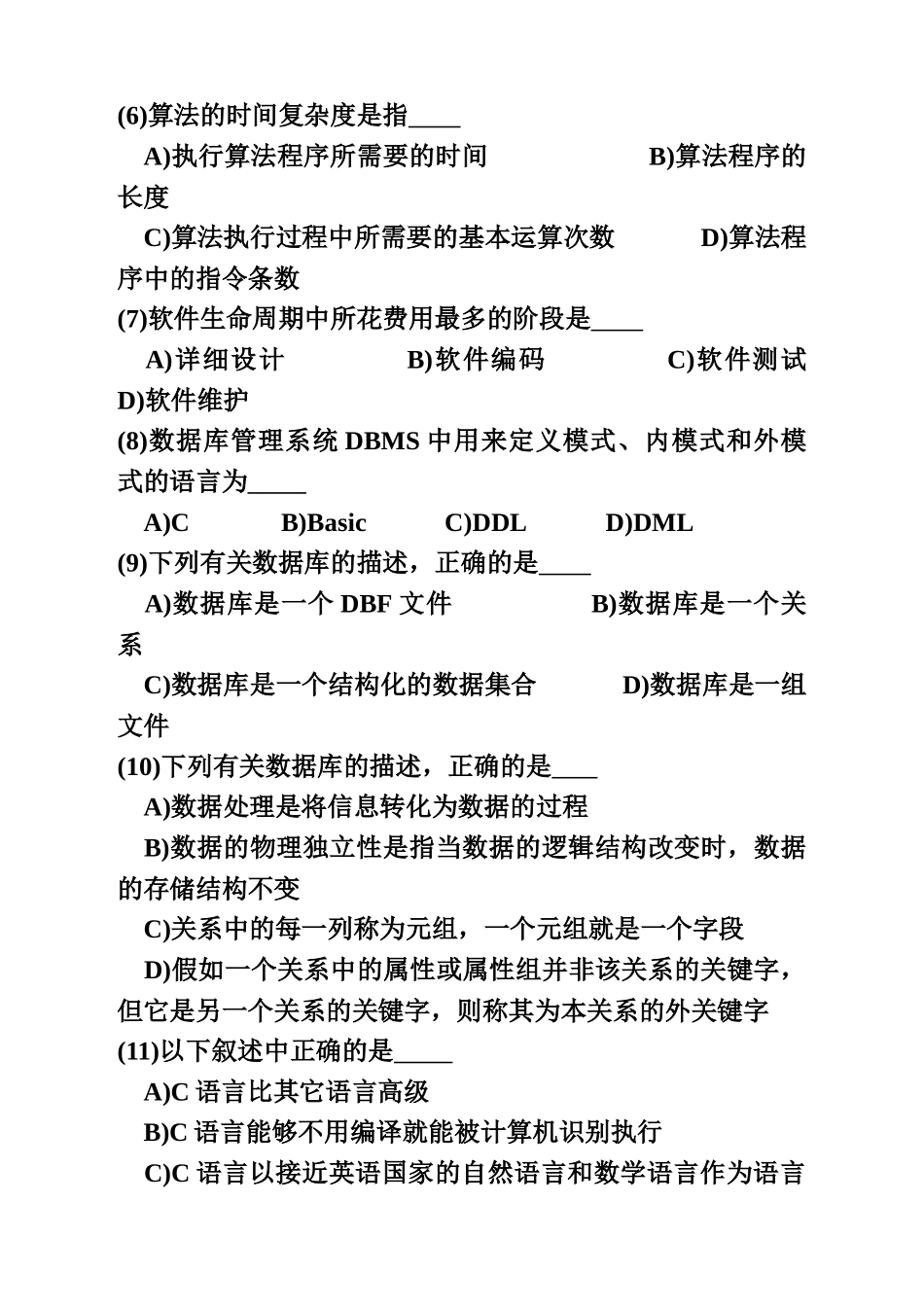 (6)算法的时间复杂度是指____

A)执行算法程序所需要的时间　　　　B)算法程序的长度

C)算法执行过程中所需要的基本运算次数　　　D)算法程序中的指令条数

(7)软件生命周期中所花费用最多的阶段是____

A)详细设计　　　B)软件编码　　　C)软件测试　　D)软件维护

(8)数据库管理系统 DBMS 中用来定义模式、内模式和外模式的语言为_____

A)C　　B)Basic　　C)DDL　　D)DML

(9)下列有关数据库的描述，正确的是____

A)数据库是一个 DBF 文件　　　B)数据库是一个关系

C)数据库是一个结构化的数据集合　　D)数据库是一组文件

(10)下列有关数据库的描述，正确的是____

A)数据处理是将信息转化为数据的过程

B)数据的物理独立性是指当数据的逻辑结构改变时，数据的存储结构不变

C)关系中的每一列称为元组，一个元组就是一个字段

D)假如一个关系中的属性或属性组并非该关系的关键字，但它是另一个关系的关键字，则称其为本关系的外关键字

(11)以下叙述中正确的是_____

A)C 语言比其它语言高级

B)C 语言能够不用编译就能被计算机识别执行

C)C 语言以接近英语国家的自然语言和数学语言作为语言